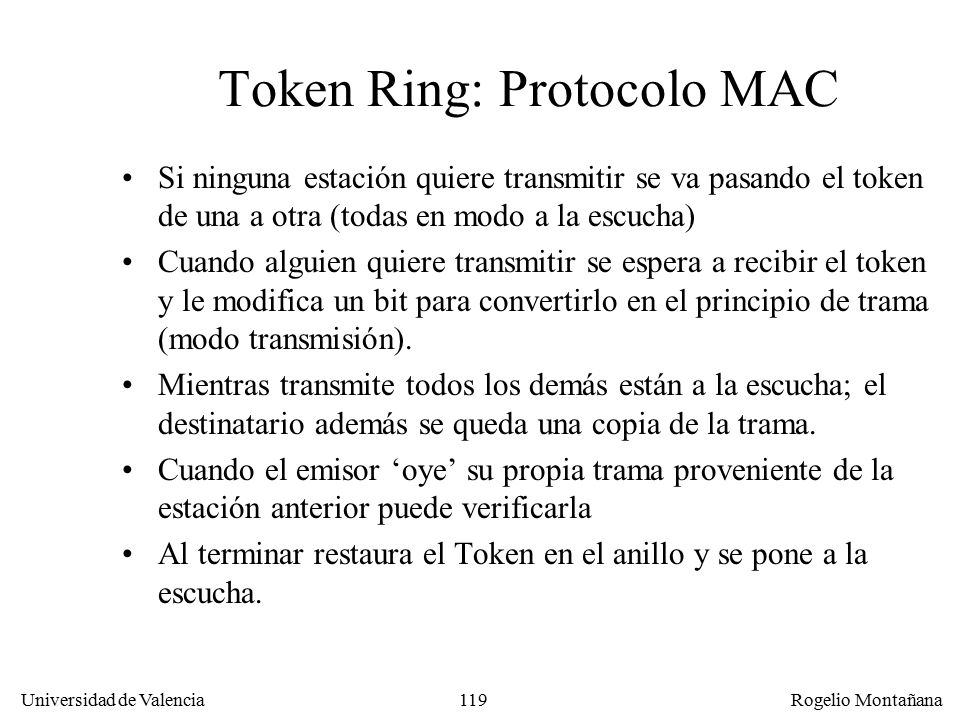 Token Ring: Protocolo MAC

• Si ninguna estación quiere transmitir se va pasando el token de una a otra (todas en modo a la escucha)

• Cuando alguien quiere transmitir se espera a recibir el token y le modifica un bit para convertirlo en el principio de trama (modo transmisión).

• Mientras transmite todos los demás están a la escucha; el destinatario además se queda una copia de la trama.

• Cuando el emisor ‘oye’ su propia trama proveniente de la estación anterior puede verificarla

• Al terminar restaura el Token en el anillo y se pone a la escucha.

Universidad de Valencia

119

Rogelio Montañana